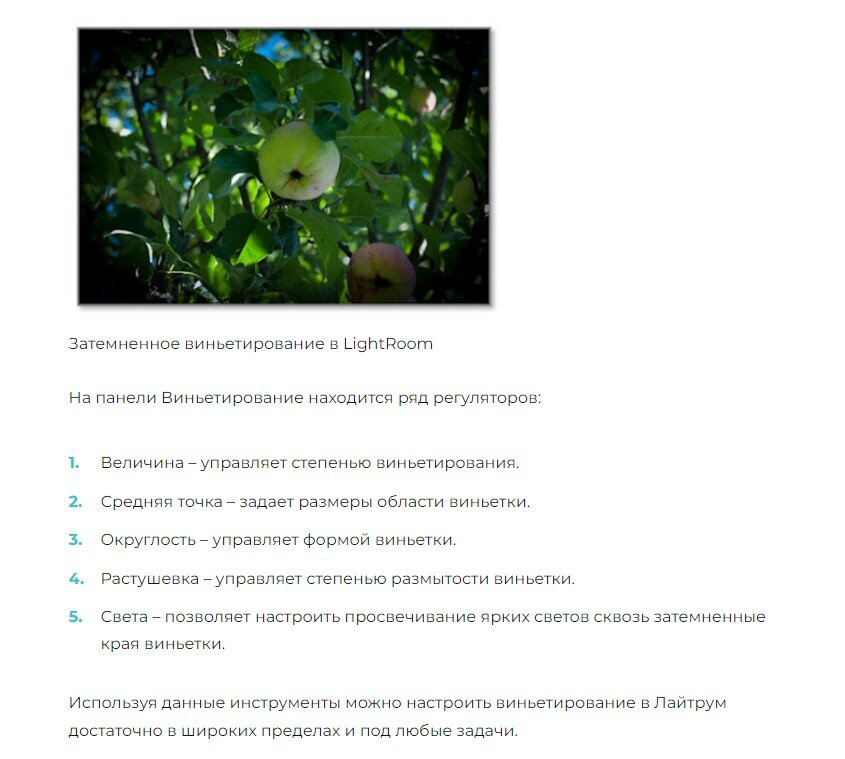 Затемненное виньетирование в LightRoom

На панели Виньетирование находится ряд регуляторов:

1. Величина – управляет степенью виньетирования.
2. Средняя точка – задает размеры области виньетки.
3. Округлость – управляет формой виньетки.
4. Растушевка – управляет степенью размытости виньетки.
5. Света – позволяет настроить просвечивание ярких светов сквозь затемненные края виньетки.

Используя данные инструменты можно настроить виньетирование в Лайтрум достаточно в широких пределах и под любые задачи.